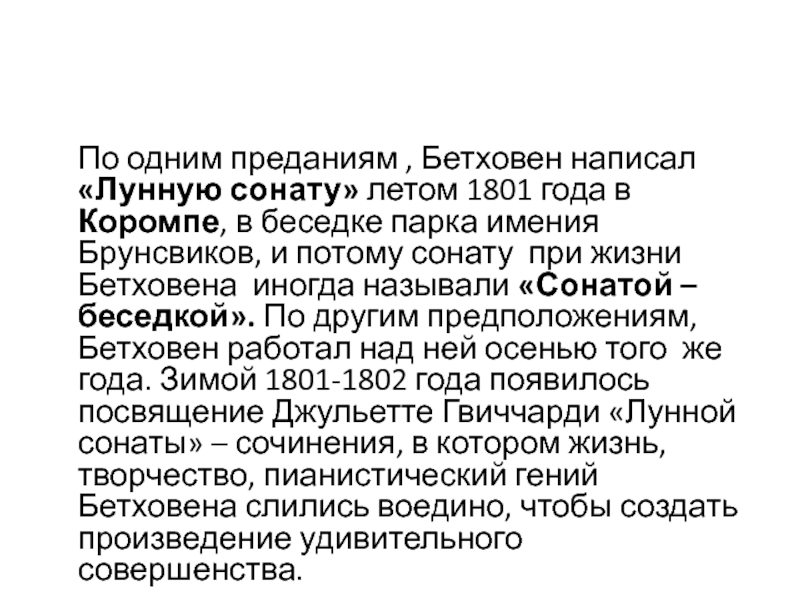 По одним преданиям , Бетховен написал «Лунную сонату» летом 1801 года в Коромпе, в беседке парка имения Брунсвиков, и потому сонату при жизни Бетховена иногда называли «Сонатой – беседкой». По другим предположениям, Бетховен работал над ней осенью того же года. Зимой 1801-1802 года появилось посвящение Джульетте Гвиччарди «Лунной сонаты» – сочинения, в котором жизнь, творчество, пианистический гений Бетховена слились воедино, чтобы создать произведение удивительного совершенства.